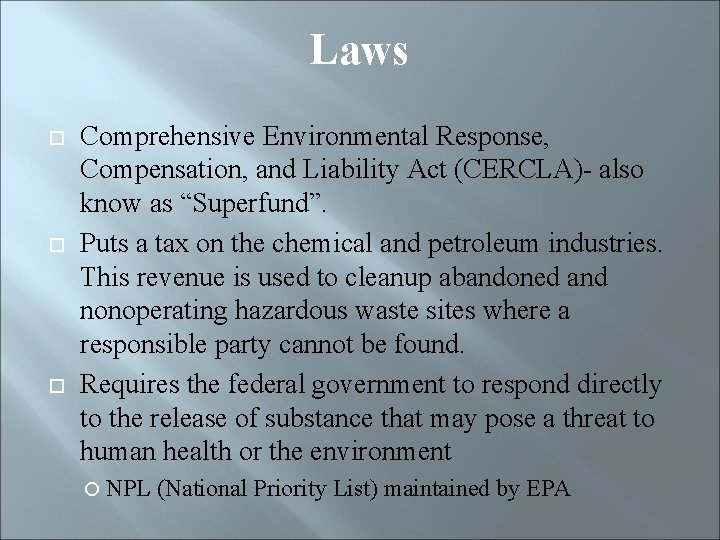 Laws

Comprehensive Environmental Response, Compensation, and Liability Act (CERCLA)- also know as “Superfund”.

Puts a tax on the chemical and petroleum industries. This revenue is used to cleanup abandoned and nonoperating hazardous waste sites where a responsible party cannot be found.

Requires the federal government to respond directly to the release of substance that may pose a threat to human health or the environment

NPL (National Priority List) maintained by EPA